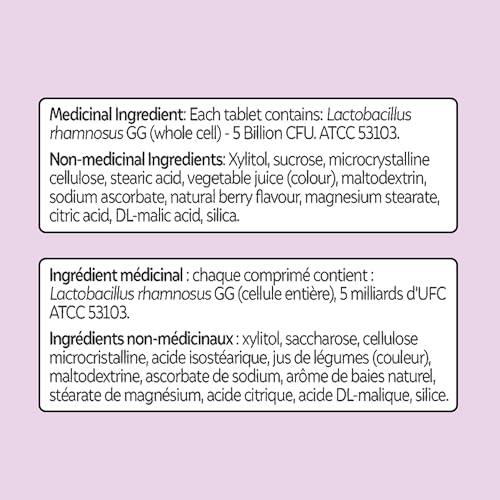 Medicinal Ingredient: Each tablet contains: Lactobacillus rhamnosus GG (whole cell) - 5 Billion CFU. ATCC 53103.

Non-medicinal Ingredients: Xylitol, sucrose, microcrystalline cellulose, stearic acid, vegetable juice (colour), maltodextrin, sodium ascorbate, natural berry flavour, magnesium stearate, citric acid, DL-malic acid, silica.

Ingrédient médicinal : chaque comprimé contient : Lactobacillus rhamnosus GG (cellule entière), 5 milliards d'UFC ATCC 53103.

Ingrédients non-médicinaux : xylitol, saccharose, cellulose microcristalline, acide isostéarique, jus de légumes (couleur), maltodextrine, ascorbate de sodium, arôme de baies naturel, stéarate de magnésium, acide citrique, acide DL-malique, silice.